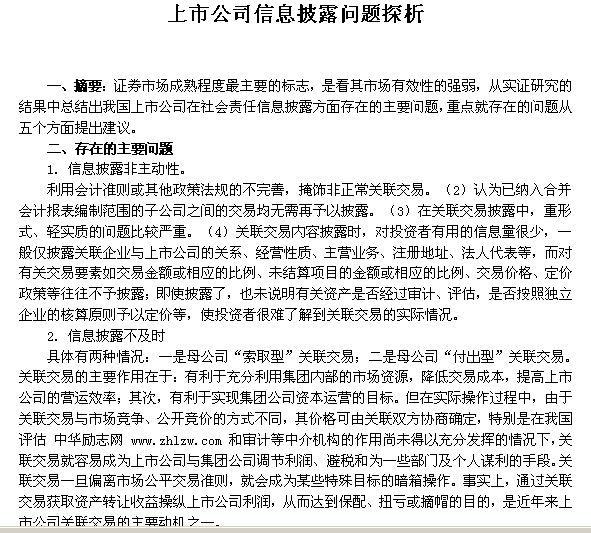 上市公司信息披露问题探析

一、摘要：证券市场成熟程度最主要的标志，是看其市场有效性的强弱，从实证研究的结果中总结出我国上市公司在社会责任信息披露方面存在的主要问题，重点就存在的问题从五个方面提出建议。

二、存在的主要问题

1. 信息披露非主动性。

利用会计准则或其他政策法规的不完善，掩饰非正常关联交易。（2）认为已纳入合并会计报表编制范围的子公司之间的交易均无需再予以披露。（3）在关联交易披露中，重形式、轻实质的问题比较严重。（4）关联交易内容披露时，对投资者有用的信息量很少，一般仅披露关联企业与上市公司的关系、经营性质、主营业务、注册地址、法人代表等，而对有关交易要素如交易金额或相应的比例、未结算项目的金额或相应的比例、交易价格、定价政策等往往不予披露；即使披露了，也未说明有关资产是否经过审计、评估，是否按照独立企业的核算原则予以定价等，使投资者很难了解到关联交易的实际情况。

2. 信息披露不及时

具体有两种情况：一是母公司“索取型”关联交易；二是母公司“付出型”关联交易。关联交易的主要作用在于：有利于充分利用集团内部的市场资源，降低交易成本，提高上市公司的营运效率；其次，有利于实现集团公司资本运营的目标。但在实际操作过程中，由于关联交易与市场竞争、公开竞价的方式不同，其价格可由关联双方协商确定，特别是在我国评估 中华励志网 www.zhlzw.com 和审计等中介机构的作用尚未得以充分发挥的情况下，关联交易就容易成为上市公司与集团公司调节利润、避税和为一些部门及个人谋利的手段。关联交易一旦偏离市场公平交易准则，就会成为某些特殊目标的暗箱操作。事实上，通过关联交易获取资产转让收益操纵上市公司利润，从而达到保配、扭亏或摘帽的目的，是近年来上市公司关联交易的主要动机之一。